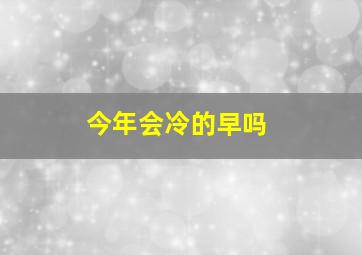 今年会冷的早吗